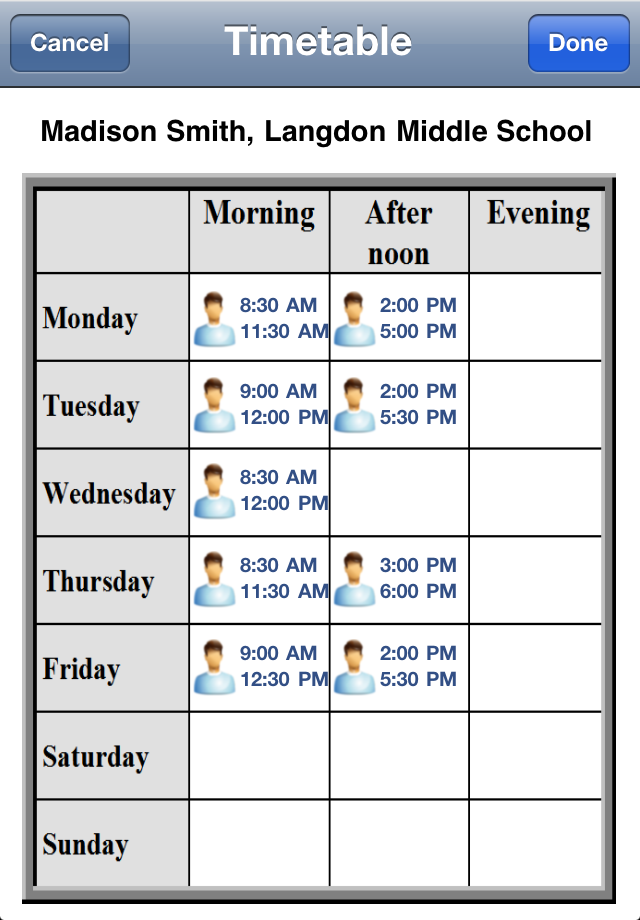 Cancel Timetable Done

Madison Smith, Langdon Middle School

| | Morning | After noon | Evening |
|---|---|---|---|
| Monday | 8:30 AM 11:30 AM | 2:00 PM 5:00 PM | |
| Tuesday | 9:00 AM 12:00 PM | 2:00 PM 5:30 PM | |
| Wednesday | 8:30 AM 12:00 PM | | |
| Thursday | 8:30 AM 11:30 AM | 3:00 PM 6:00 PM | |
| Friday | 9:00 AM 12:30 PM | 2:00 PM 5:30 PM | |
| Saturday | | | |
| Sunday | | | |